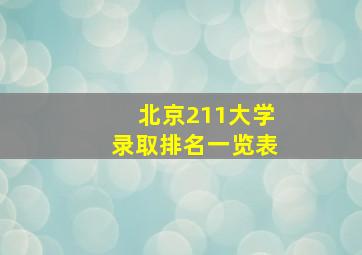 北京211大学
录取排名一览表